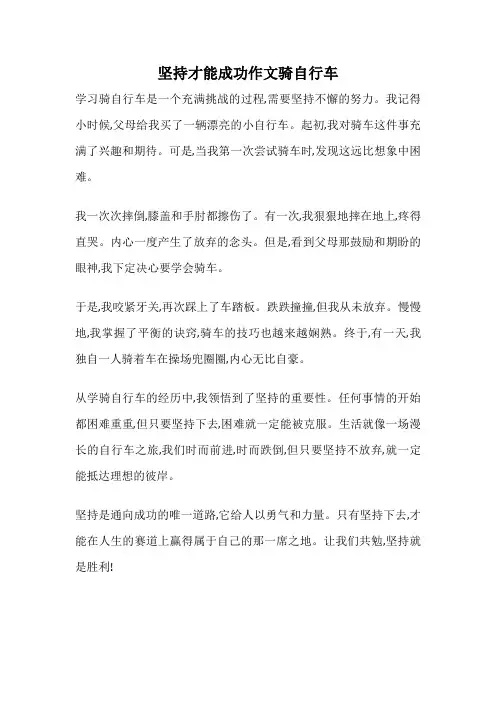 坚持才能成功作文骑自行车

学习骑自行车是一个充满挑战的过程,需要坚持不懈的努力。我记得小时候,父母给我买了一辆漂亮的小自行车。起初,我对骑车这件事充满了兴趣和期待。可是,当我第一次尝试骑车时,发现这远比想象中困难。

我一次次摔倒,膝盖和手肘都擦伤了。有一次,我狠狠地摔在地上,疼得直哭。内心一度产生了放弃的念头。但是,看到父母那鼓励和期盼的眼神,我下定决心要学会骑车。

于是,我咬紧牙关,再次踩上了车踏板。跌跌撞撞,但我从未放弃。慢慢地,我掌握了平衡的诀窍,骑车的技巧也越来越娴熟。终于,有一天,我独自一人骑着车在操场兜圈圈,内心无比自豪。

从学骑自行车的经历中,我领悟到了坚持的重要性。任何事情的开始都困难重重,但只要坚持下去,困难就一定能被克服。生活就像一场漫长的自行车之旅,我们时而前进,时而跌倒,但只要坚持不放弃,就一定能抵达理想的彼岸。

坚持是通向成功的唯一道路,它给人以勇气和力量。只有坚持下去,才能在人生的赛道上赢得属于自己的那一席之地。让我们共勉,坚持就是胜利!